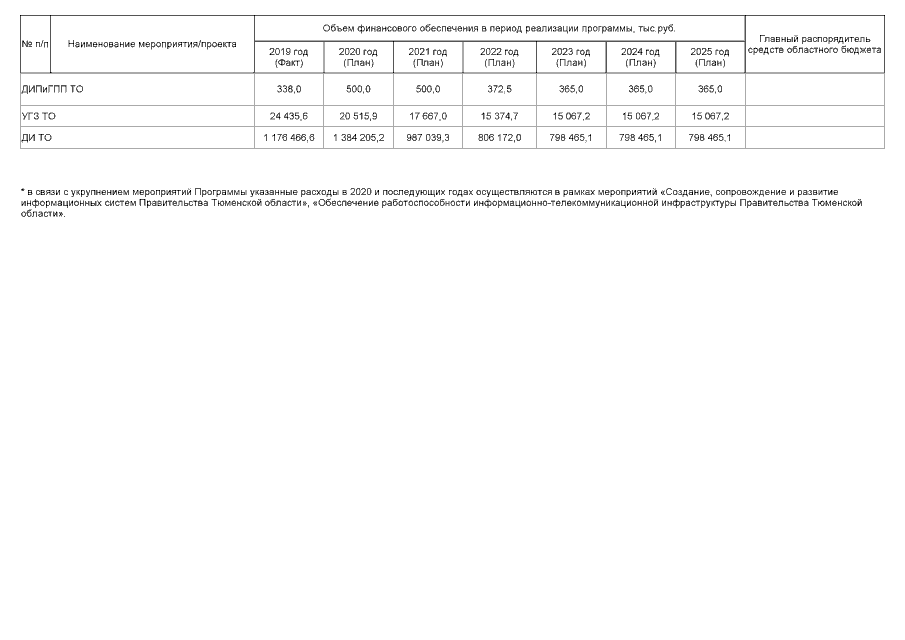 | № п/п | Наименование мероприятия/проекта | Объем финансового обеспечения в период реализации программы, тыс.руб. | | | | | | | Главный распорядитель средств областного бюджета |
|---|---|---|---|---|---|---|---|---|---|
| | | 2019 год (Факт) | 2020 год (План) | 2021 год (План) | 2022 год (План) | 2023 год (План) | 2024 год (План) | 2025 год (План) | |
| ДИПиГПП ТО | | 338,0 | 500,0 | 500,0 | 372,5 | 365,0 | 365,0 | 365,0 | |
| УГЗ ТО | | 24 435,6 | 20 515,9 | 17 667,0 | 15 374,7 | 15 067,2 | 15 067,2 | 15 067,2 | |
| ДИ ТО | | 1 176 466,6 | 1 384 205,2 | 987 039,3 | 806 172,0 | 798 465,1 | 798 465,1 | 798 465,1 | |

* в связи с укрупнением мероприятий Программы указанные расходы в 2020 и последующих годах осуществляются в рамках мероприятий «Создание, сопровождение и развитие информационных систем Правительства Тюменской области», «Обеспечение работоспособности информационно-телекоммуникационной инфраструктуры Правительства Тюменской области».